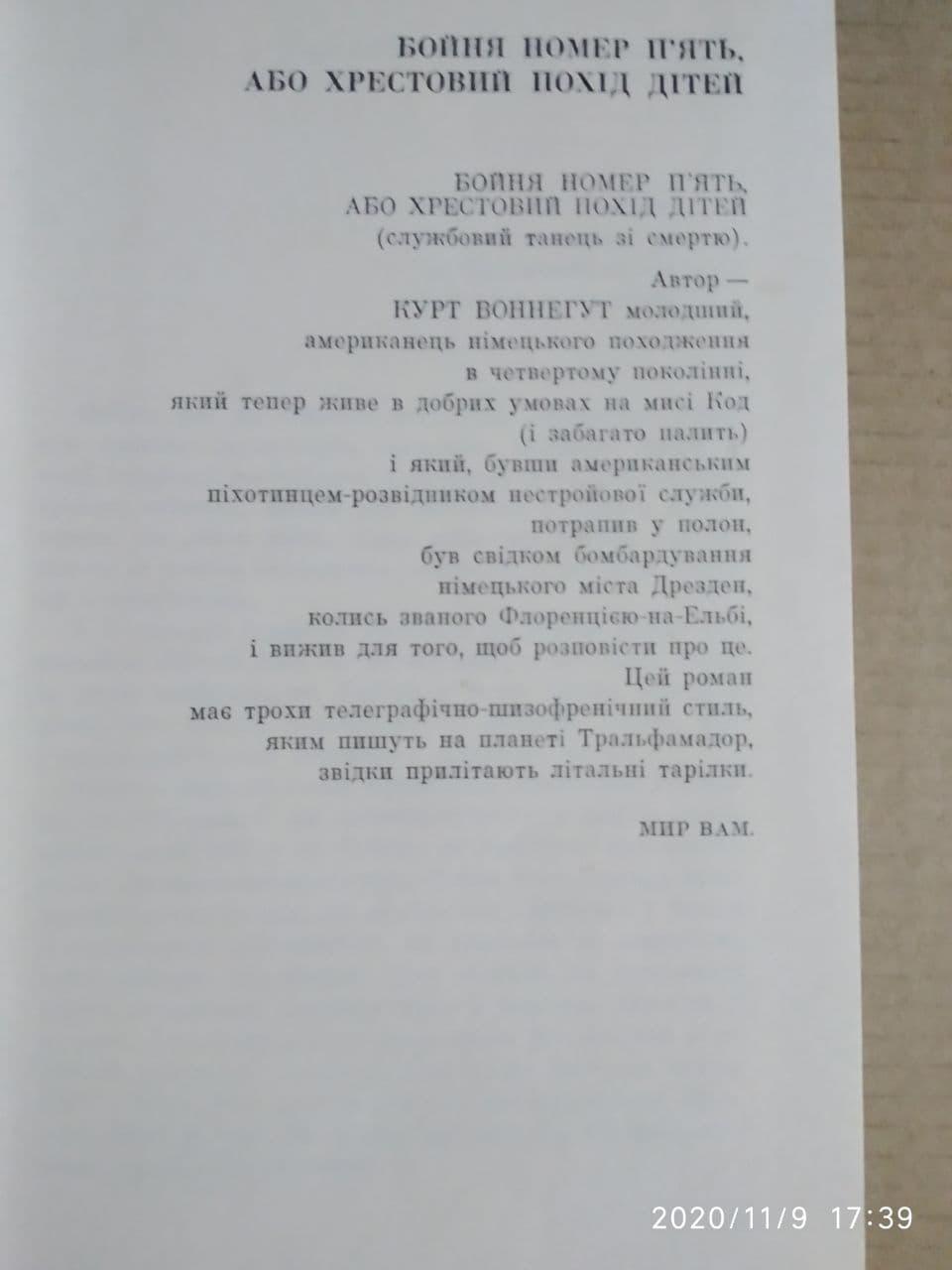 БОЙНЯ НОМЕР П'ЯТЬ, АБО ХРЕСТОВИЙ ПОХІД ДІТЕЙ

БОЙНЯ НОМЕР П'ЯТЬ,
АБО ХРЕСТОВИЙ ПОХІД ДІТЕЙ
(службовий танець зі смертю).

Автор —
КУРТ ВОННЕГУТ молодший,
американець німецького походження
в четвертому поколінні,
який тепер живе в добрих умовах на мисі Код
(і забагато палить)
і який, бувши американським
піхотинцем-розвідником нестройової служби,
потрапив у полон,
був свідком бомбардування
німецького міста Дрезден,
колись званого Флоренцією-на-Ельбі,
і вижив для того, щоб розповісти про це.
Цей роман
має трохи телеграфічно-шизофренічний стиль,
яким пишуть на планеті Тральфамадор,
звідки прилітають літальні тарілки.

МИР ВАМ.

2020/11/9 17:39